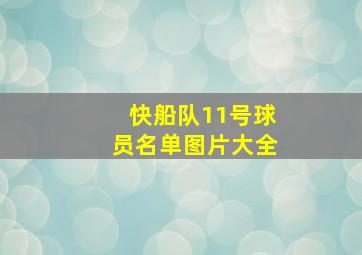 快船队11号球员名单图片大全